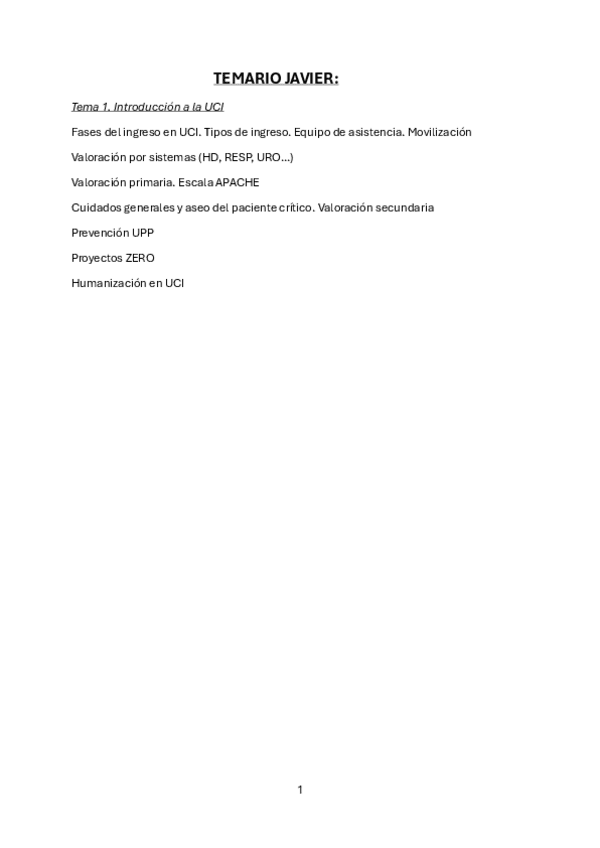 TEMARIO JAVIER:

Tema 1. Introducción a la UCI

Fases del ingreso en UCI. Tipos de ingreso. Equipo de asistencia. Movilización

Valoración por sistemas (HD, RESP, URO...)

Valoración primaria. Escala APACHE

Cuidados generales y aseo del paciente crítico. Valoración secundaria

Prevención UPP

Proyectos ZERO

Humanización en UCI

1